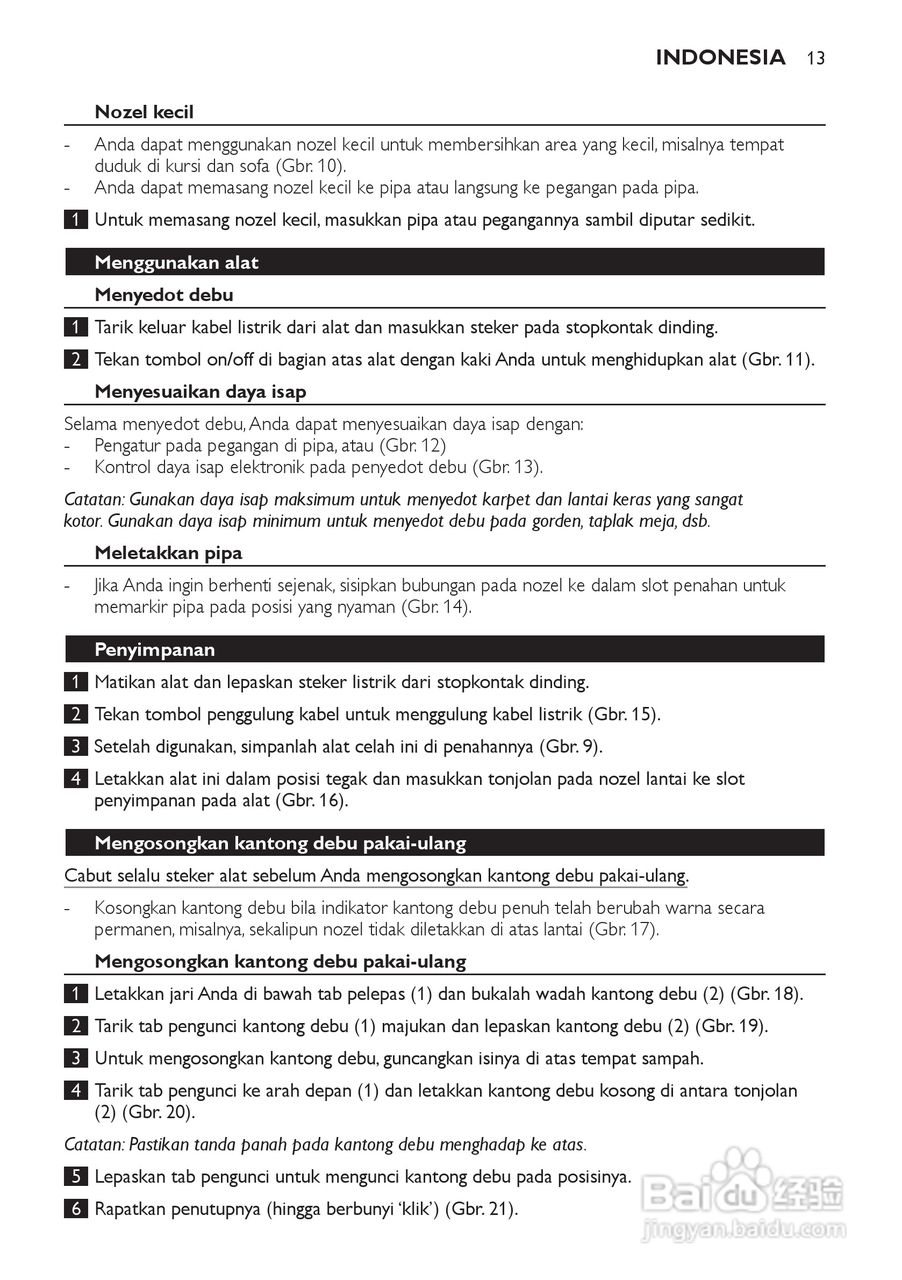 INDONESIA 13

Nozel kecil

- Anda dapat menggunakan nozel kecil untuk membersihkan area yang kecil, misalnya tempat duduk di kursi dan sofa (Gbr. 10).
- Anda dapat memasang nozel kecil ke pipa atau langsung ke pegangan pada pipa.

1 Untuk memasang nozel kecil, masukkan pipa atau pegangannya sambil diputar sedikit.

Menggunakan alat

Menyedot debu

1 Tarik keluar kabel listrik dari alat dan masukkan steker pada stopkontak dinding.

2 Tekan tombol on/off di bagian atas alat dengan kaki Anda untuk menghidupkan alat (Gbr. 11).

Menyesuaikan daya isap

Selama menyedot debu, Anda dapat menyesuaikan daya isap dengan:
- Pengatur pada pegangan di pipa, atau (Gbr. 12)
- Kontrol daya isap elektronik pada penyedot debu (Gbr. 13).

Catatan: Gunakan daya isap maksimum untuk menyedot karpet dan lantai keras yang sangat kotor. Gunakan daya isap minimum untuk menyedot debu pada gorden, taplak meja, dsb.

Meletakkan pipa

- Jika Anda ingin berhenti sejenak, sisipkan bubungan pada nozel ke dalam slot penahan untuk memarkir pipa pada posisi yang nyaman (Gbr. 14).

Penyimpanan

1 Matikan alat dan lepaskan steker listrik dari stopkontak dinding.

2 Tekan tombol penggulung kabel untuk menggulung kabel listrik (Gbr. 15).

3 Setelah digunakan, simpanlah alat celah ini di penahannya (Gbr. 9).

4 Letakkan alat ini dalam posisi tegak dan masukkan tonjolan pada nozel lantai ke slot penyimpanan pada alat (Gbr. 16).

Mengosongkan kantong debu pakai-ulang

Cabut selalu steker alat sebelum Anda mengosongkan kantong debu pakai-ulang.

- Kosongkan kantong debu bila indikator kantong debu penuh telah berubah warna secara permanen, misalnya, sekalipun nozel tidak diletakkan di atas lantai (Gbr. 17).

Mengosongkan kantong debu pakai-ulang

1 Letakkan jari Anda di bawah tab pelepas (1) dan bukalah wadah kantong debu (2) (Gbr. 18).

2 Tarik tab pengunci kantong debu (1) majukan dan lepaskan kantong debu (2) (Gbr. 19).

3 Untuk mengosongkan kantong debu, guncangkan isinya di atas tempat sampah.

4 Tarik tab pengunci ke arah depan (1) dan letakkan kantong debu kosong di antara tonjolan (2) (Gbr. 20).

Catatan: Pastikan tanda panah pada kantong debu menghadap ke atas.

5 Lepaskan tab pengunci untuk mengunci kantong debu pada posisinya.

6 Rapatkan penutupnya (hingga berbunyi 'klik') (Gbr. 21).

Baidu 经验
jingyan.baidu.com